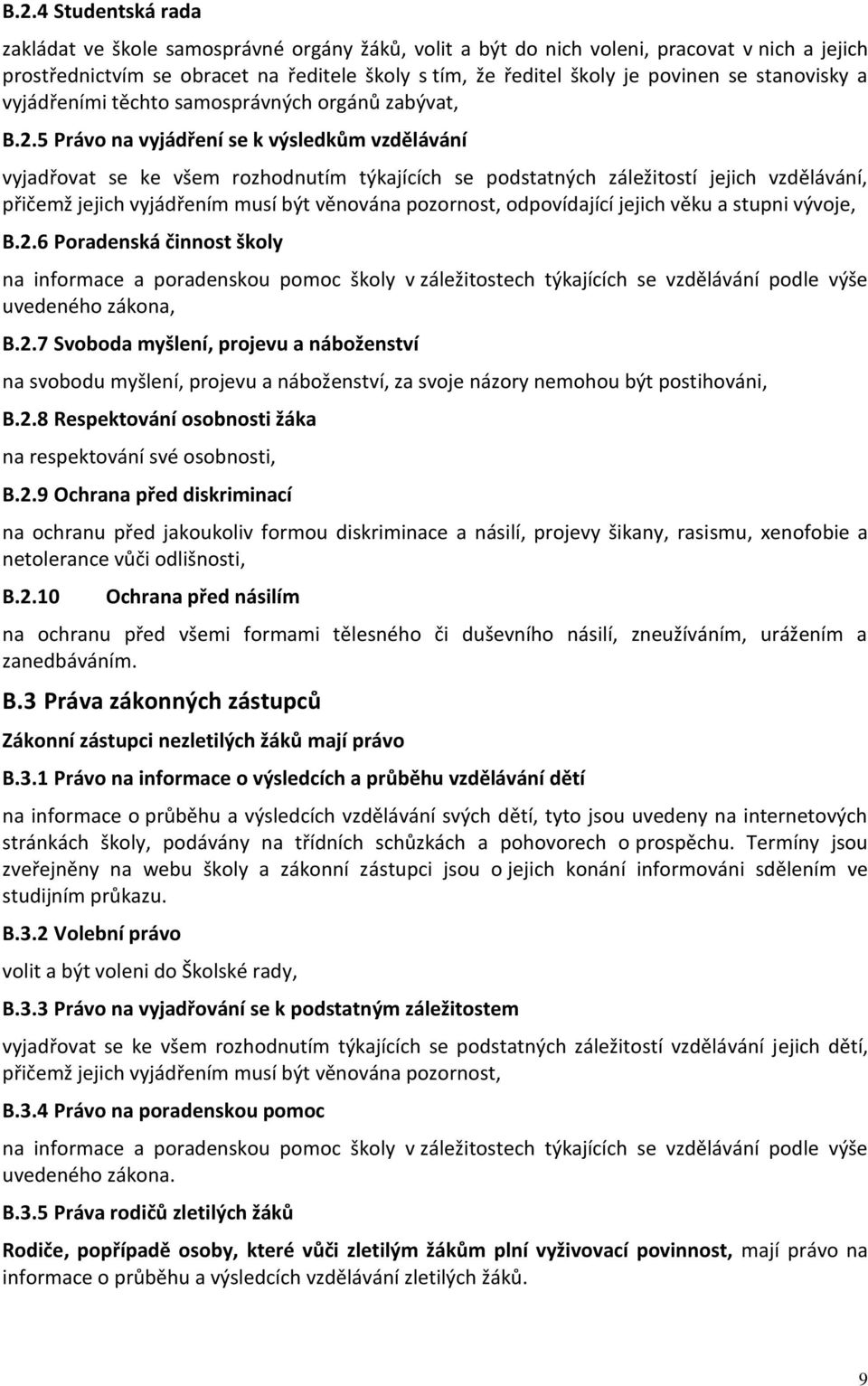 B.2.4 Studentská rada

zakládat ve škole samosprávné orgány žáků, volit a být do nich voleni, pracovat v nich a jejich prostřednictvím se obracet na ředitele školy s tím, že ředitel školy je povinen se stanovisky a vyjádřeními těchto samosprávných orgánů zabývat,

B.2.5 Právo na vyjádření se k výsledkům vzdělávání

vyjadřovat se ke všem rozhodnutím týkajících se podstatných záležitostí jejich vzdělávání, přičemž jejich vyjádřením musí být věnována pozornost, odpovídající jejich věku a stupni vývoje,

B.2.6 Poradenská činnost školy

na informace a poradenskou pomoc školy v záležitostech týkajících se vzdělávání podle výše uvedeného zákona,

B.2.7 Svoboda myšlení, projevu a náboženství

na svobodu myšlení, projevu a náboženství, za svoje názory nemohou být postihováni,

B.2.8 Respektování osobnosti žáka

na respektování své osobnosti,

B.2.9 Ochrana před diskriminací

na ochranu před jakoukoliv formou diskriminace a násilí, projevy šikany, rasismu, xenofobie a netolerance vůči odlišnosti,

B.2.10 Ochrana před násilím

na ochranu před všemi formami tělesného či duševního násilí, zneužíváním, urážením a zanedbáváním.

B.3 Práva zákonných zástupců

Zákonní zástupci nezletilých žáků mají právo

B.3.1 Právo na informace o výsledcích a průběhu vzdělávání dětí

na informace o průběhu a výsledcích vzdělávání svých dětí, tyto jsou uvedeny na internetových stránkách školy, podávány na třídních schůzkách a pohovorech o prospěchu. Termíny jsou zveřejněny na webu školy a zákonní zástupci jsou o jejich konání informováni sdělením ve studijním průkazu.

B.3.2 Volební právo

volit a být voleni do Školské rady,

B.3.3 Právo na vyjadřování se k podstatným záležitostem

vyjadřovat se ke všem rozhodnutím týkajících se podstatných záležitostí vzdělávání jejich dětí, přičemž jejich vyjádřením musí být věnována pozornost,

B.3.4 Právo na poradenskou pomoc

na informace a poradenskou pomoc školy v záležitostech týkajících se vzdělávání podle výše uvedeného zákona.

B.3.5 Práva rodičů zletilých žáků

Rodiče, popřípadě osoby, které vůči zletilým žákům plní vyživovací povinnost, mají právo na informace o průběhu a výsledcích vzdělávání zletilých žáků.

9